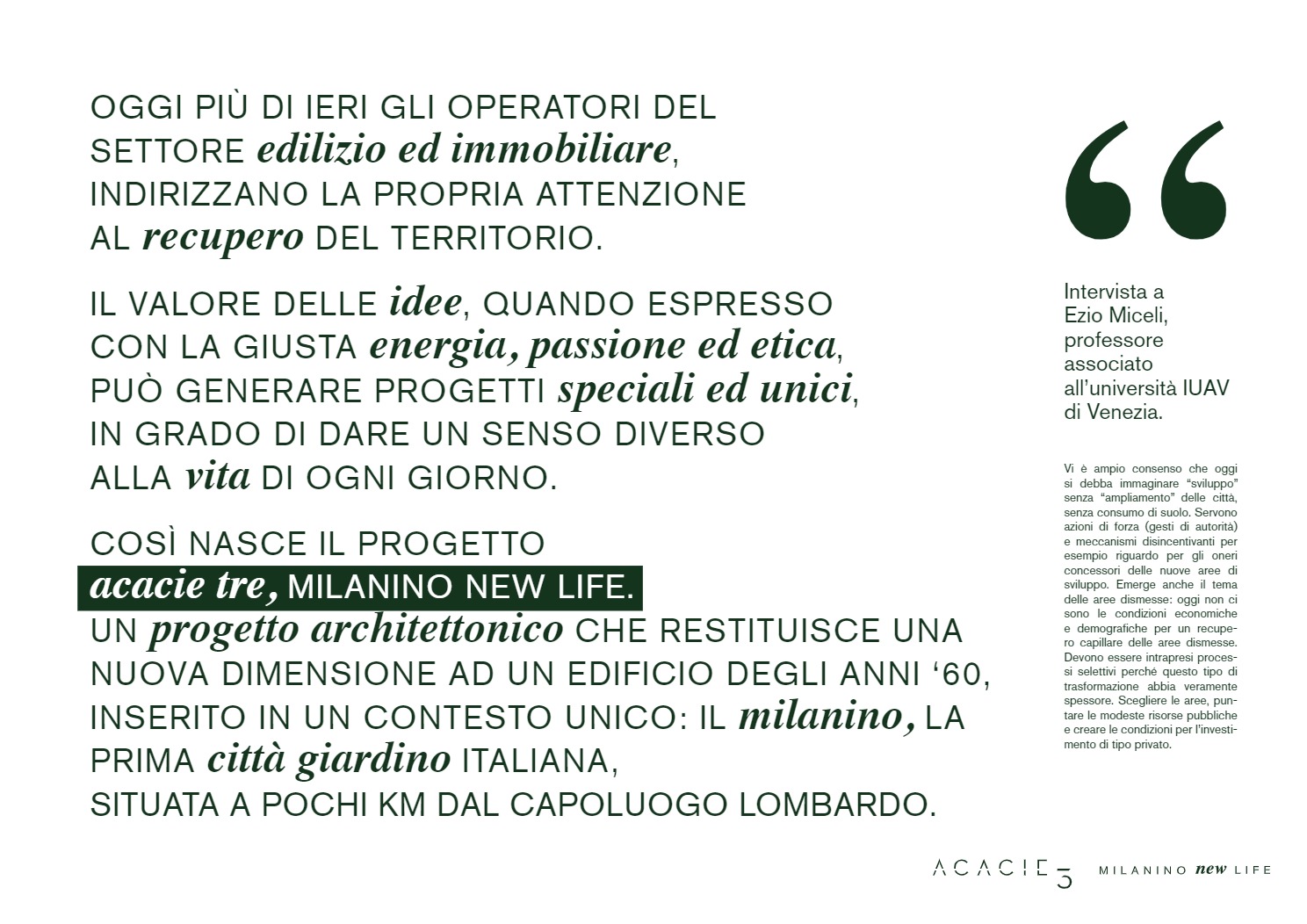 OGGI PIÙ DI IERI GLI OPERATORI DEL SETTORE edilizio ed immobiliare, INDIRIZZANO LA PROPRIA ATTENZIONE AL recupero DEL TERRITORIO.

IL VALORE DELLE idee, QUANDO ESPRESSO CON LA GIUSTA energia, passione ed etica, PUÒ GENERARE PROGETTI speciali ed unici, IN GRADO DI DARE UN SENSO DIVERSO ALLA vita DI OGNI GIORNO.

COSÌ NASCE IL PROGETTO acacie tre, MILANINO NEW LIFE. UN progetto architettonico CHE RESTITUISCE UNA NUOVA DIMENSIONE AD UN EDIFICIO DEGLI ANNI '60, INSERITO IN UN CONTESTO UNICO: IL milanino, LA PRIMA città giardino ITALIANA, SITUATA A POCHI KM DAL CAPOLUOGO LOMBARDO.

"

Intervista a Ezio Miceli, professore associato all'università IUAV di Venezia.

Vi è ampio consenso che oggi si debba immaginare "sviluppo" senza "ampliamento" delle città, senza consumo di suolo. Servono azioni di forza (gesti di autorità) e meccanismi disincentivanti per esempio riguardo per gli oneri concessori delle nuove aree di sviluppo. Emerge anche il tema delle aree dismesse: oggi non ci sono le condizioni economiche e demografiche per un recupero capillare delle aree dismesse. Devono essere intrapresi processi selettivi perché questo tipo di trasformazione abbia veramente spessore. Scegliere le aree, puntare le modeste risorse pubbliche e creare le condizioni per l'investimento di tipo privato.

ACACIE 3 MILANINO new LIFE